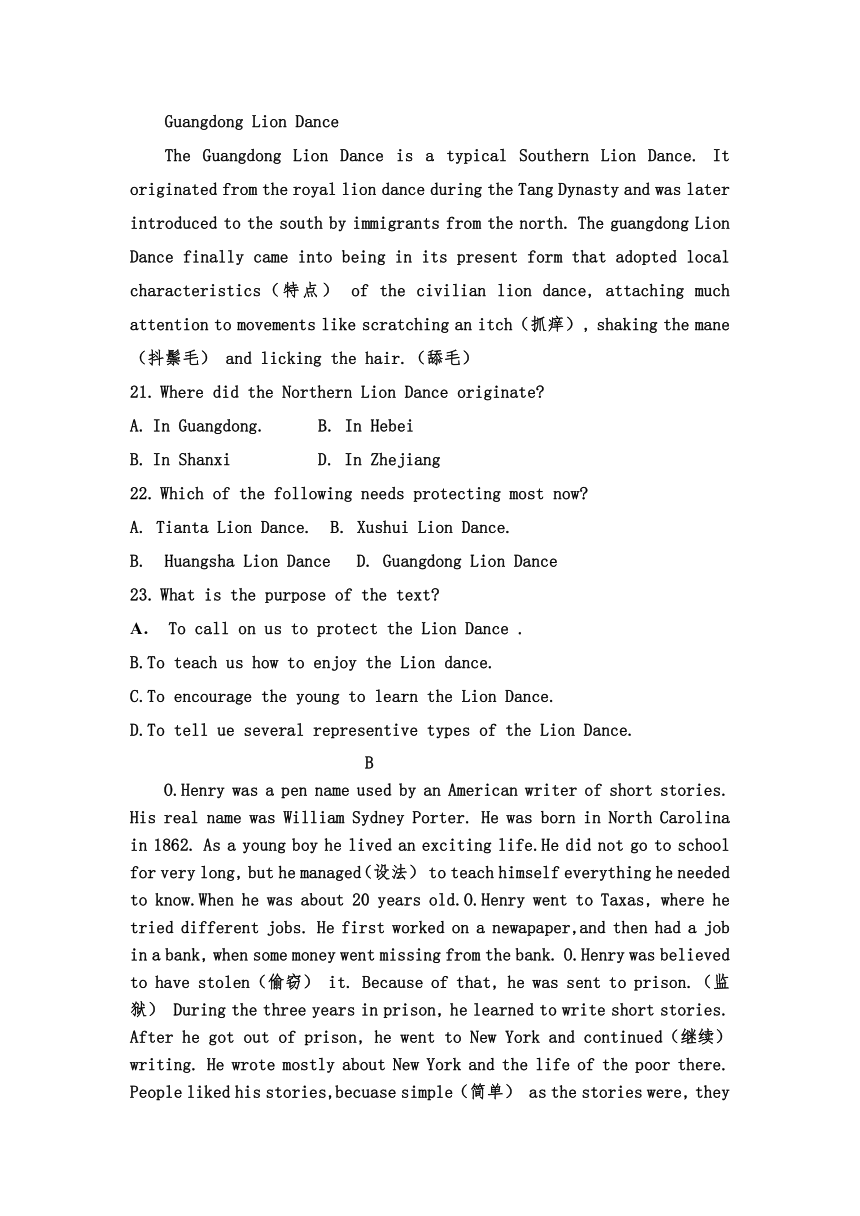 Guangdong Lion Dance

The Guangdong Lion Dance is a typical Southern Lion Dance. It originated from the royal lion dance during the Tang Dynasty and was later introduced to the south by immigrants from the north. The guangdong Lion Dance finally came into being in its present form that adopted local characteristics（特点） of the civilian lion dance, attaching much attention to movements like scratching an itch（抓痒）, shaking the mane（抖鬃毛） and licking the hair.（舔毛）

21. Where did the Northern Lion Dance originate?

A. In Guangdong.　　B. In Hebei

B. In Shanxi　　D. In Zhejiang

22. Which of the following needs protecting most now?

A. Tianta Lion Dance.　B. Xushui Lion Dance.

B. Huangsha Lion Dance　D. Guangdong Lion Dance

23. What is the purpose of the text?

A. To call on us to protect the Lion Dance .

B.To teach us how to enjoy the Lion dance.

C.To encourage the young to learn the Lion Dance.

D.To tell ue several representive types of the Lion Dance.

B

O.Henry was a pen name used by an American writer of short stories. His real name was William Sydney Porter. He was born in North Carolina in 1862. As a young boy he lived an exciting life.He did not go to school for very long, but he managed（设法） to teach himself everything he needed to know.When he was about 20 years old.O.Henry went to Taxas, where he tried different jobs. He first worked on a newapaper,and then had a job in a bank, when some money went missing from the bank. O.Henry was believed to have stolen（偷窃） it. Because of that, he was sent to prison.（监狱） During the three years in prison, he learned to write short stories. After he got out of prison, he went to New York and continued（继续） writing. He wrote mostly about New York and the life of the poor there. People liked his stories,becuase simple（简单） as the stories were, they